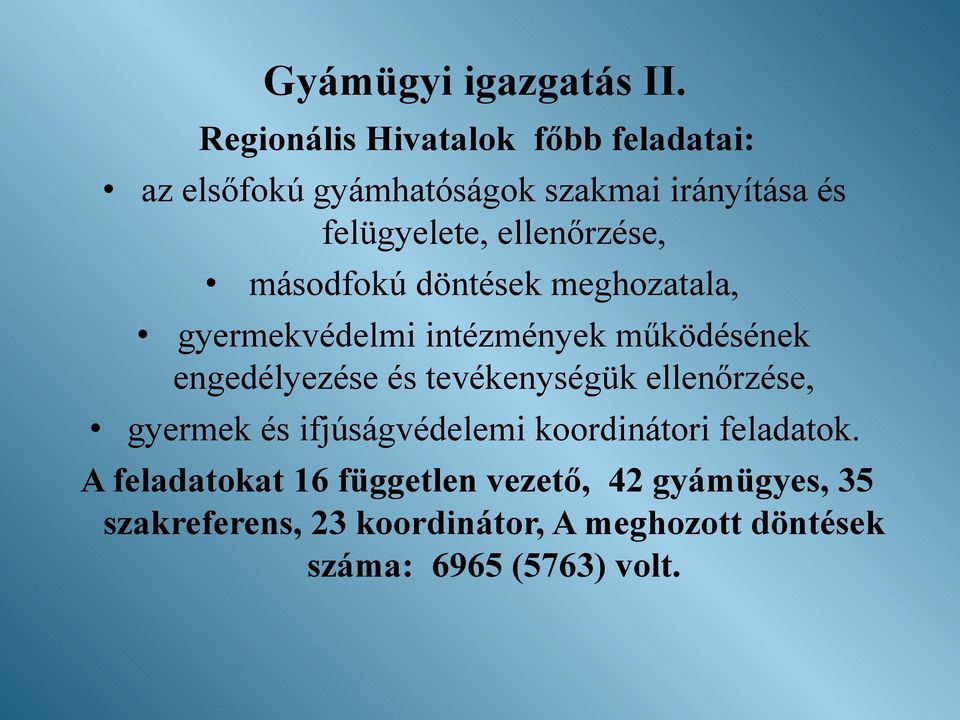 Gyámügyi igazgatás II.

Regionális Hivatalok főbb feladatai:

• az elsőfokú gyámhatóságok szakmai irányítása és felügyelete, ellenőrzése,
• másodfokú döntések meghozatala,
• gyermekvédelmi intézmények működésének engedélyezése és tevékenységük ellenőrzése,
• gyermek és ifjúságvédelemi koordinátori feladatok.

A feladatokat 16 független vezető, 42 gyámügyes, 35 szakreferens, 23 koordinátor, A meghozott döntések száma: 6965 (5763) volt.